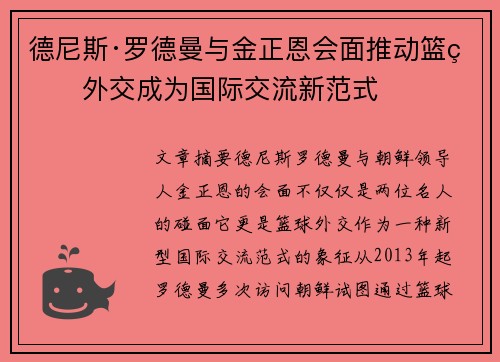 德尼斯·罗德曼与金正恩会面推动篮ç外交成为国际交流新范式

文章摘要德尼斯罗德曼与朝鲜领导人金正恩的会面不仅仅是两位名人的碰面它更是篮球外交作为一种新型国际交流范式的象征从2013年起罗德曼多次访问朝鲜试图通过篮球